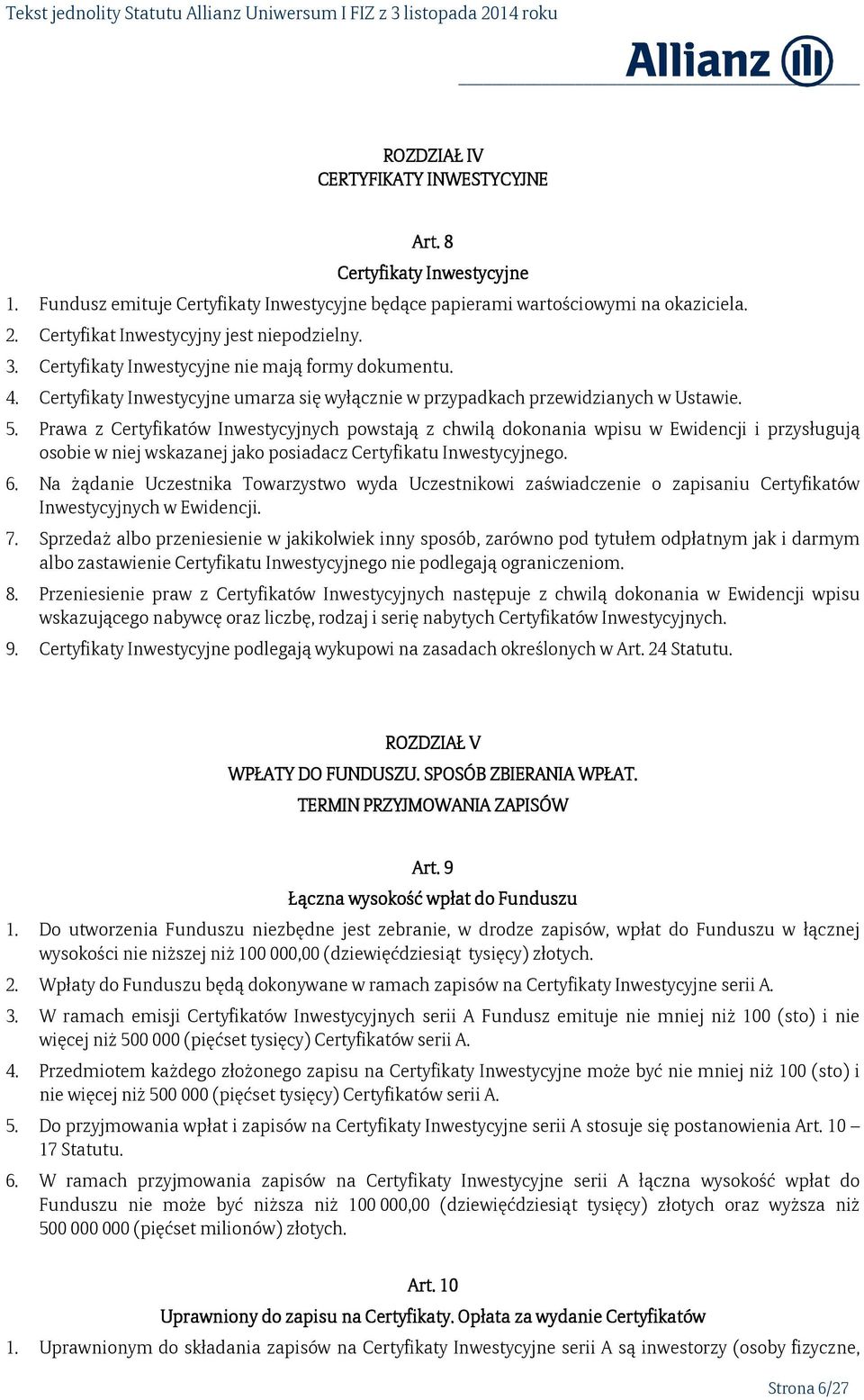 Tekst jednolity Statutu Allianz Uniwersum I FIZ z 3 listopada 2014 roku

Allianz

ROZDZIAŁ IV
CERTYFIKATY INWESTYCYJNE

Art. 8
Certyfikaty Inwestycyjne

1. Fundusz emituje Certyfikaty Inwestycyjne będące papierami wartościowymi na okaziciela.
2. Certyfikat Inwestycyjny jest niepodzielny.
3. Certyfikaty Inwestycyjne nie mają formy dokumentu.
4. Certyfikaty Inwestycyjne umarza się wyłącznie w przypadkach przewidzianych w Ustawie.
5. Prawa z Certyfikatów Inwestycyjnych powstają z chwilą dokonania wpisu w Ewidencji i przysługują osobie w niej wskazanej jako posiadacz Certyfikatu Inwestycyjnego.
6. Na żądanie Uczestnika Towarzystwo wyda Uczestnikowi zaświadczenie o zapisaniu Certyfikatów Inwestycyjnych w Ewidencji.
7. Sprzedaż albo przeniesienie w jakikolwiek inny sposób, zarówno pod tytułem odpłatnym jak i darmym albo zastawienie Certyfikatu Inwestycyjnego nie podlegają ograniczeniom.
8. Przeniesienie praw z Certyfikatów Inwestycyjnych następuje z chwilą dokonania w Ewidencji wpisu wskazującego nabywcę oraz liczbę, rodzaj i serię nabytych Certyfikatów Inwestycyjnych.
9. Certyfikaty Inwestycyjne podlegają wykupowi na zasadach określonych w Art. 24 Statutu.

ROZDZIAŁ V
WPŁATY DO FUNDUSZU. SPOSÓB ZBIERANIA WPŁAT.
TERMIN PRZYJMOWANIA ZAPISÓW

Art. 9
Łączna wysokość wpłat do Funduszu

1. Do utworzenia Funduszu niezbędne jest zebranie, w drodze zapisów, wpłat do Funduszu w łącznej wysokości nie niższej niż 100 000,00 (dziewięćdziesiąt tysięcy) złotych.
2. Wpłaty do Funduszu będą dokonywane w ramach zapisów na Certyfikaty Inwestycyjne serii A.
3. W ramach emisji Certyfikatów Inwestycyjnych serii A Fundusz emituje nie mniej niż 100 (sto) i nie więcej niż 500 000 (pięćset tysięcy) Certyfikatów serii A.
4. Przedmiotem każdego złożonego zapisu na Certyfikaty Inwestycyjne może być nie mniej niż 100 (sto) i nie więcej niż 500 000 (pięćset tysięcy) Certyfikatów serii A.
5. Do przyjmowania wpłat i zapisów na Certyfikaty Inwestycyjne serii A stosuje się postanowienia Art. 10 – 17 Statutu.
6. W ramach przyjmowania zapisów na Certyfikaty Inwestycyjne serii A łączna wysokość wpłat do Funduszu nie może być niższa niż 100 000,00 (dziewięćdziesiąt tysięcy) złotych oraz wyższa niż 500 000 000 (pięćset milionów) złotych.

Art. 10
Uprawniony do zapisu na Certyfikaty. Opłata za wydanie Certyfikatów

1. Uprawnionym do składania zapisów na Certyfikaty Inwestycyjne serii A są inwestorzy (osoby fizyczne,

Strona 6/27